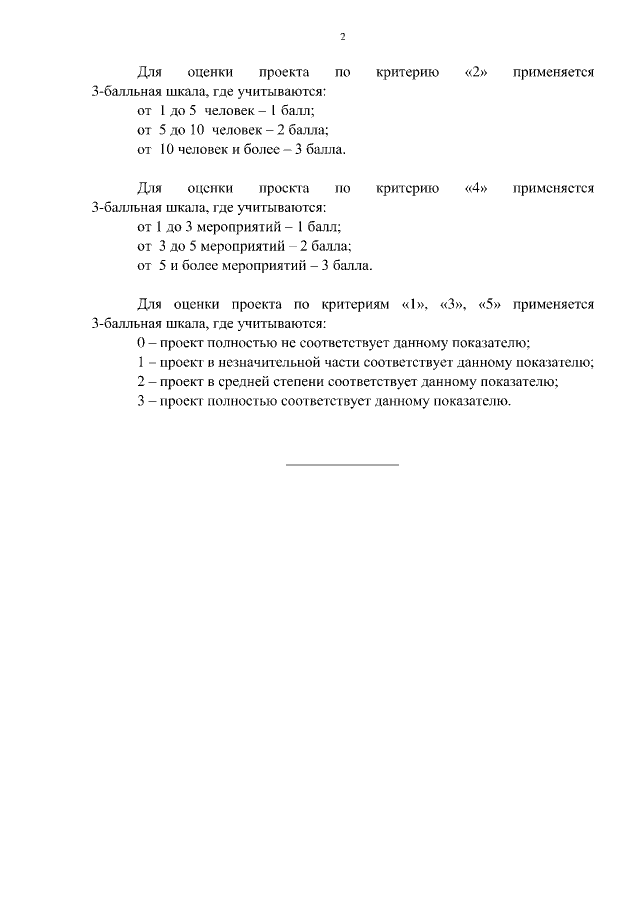 2

Для оценки проекта по критерию «2» применяется 3-балльная шкала, где учитываются:
от 1 до 5 человек – 1 балл;
от 5 до 10 человек – 2 балла;
от 10 человек и более – 3 балла.

Для оценки проекта по критерию «4» применяется 3-балльная шкала, где учитываются:
от 1 до 3 мероприятий – 1 балл;
от 3 до 5 мероприятий – 2 балла;
от 5 и более мероприятий – 3 балла.

Для оценки проекта по критериям «1», «3», «5» применяется 3-балльная шкала, где учитываются:
0 – проект полностью не соответствует данному показателю;
1 – проект в незначительной части соответствует данному показателю;
2 – проект в средней степени соответствует данному показателю;
3 – проект полностью соответствует данному показателю.